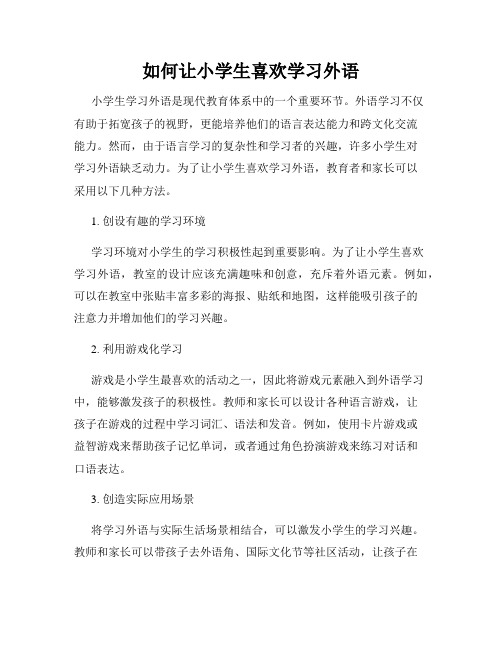 如何让小学生喜欢学习外语

小学生学习外语是现代教育体系中的一个重要环节。外语学习不仅有助于拓宽孩子的视野，更能培养他们的语言表达能力和跨文化交流能力。然而，由于语言学习的复杂性和学习者的兴趣，许多小学生对学习外语缺乏动力。为了让小学生喜欢学习外语，教育者和家长可以采用以下几种方法。

1. 创设有趣的学习环境

学习环境对小学生的学习积极性起到重要影响。为了让小学生喜欢学习外语，教室的设计应该充满趣味和创意，充斥着外语元素。例如，可以在教室中张贴丰富多彩的海报、贴纸和地图，这样能吸引孩子的注意力并增加他们的学习兴趣。

2. 利用游戏化学习

游戏是小学生最喜欢的活动之一，因此将游戏元素融入到外语学习中，能够激发孩子的积极性。教师和家长可以设计各种语言游戏，让孩子在游戏的过程中学习词汇、语法和发音。例如，使用卡片游戏或益智游戏来帮助孩子记忆单词，或者通过角色扮演游戏来练习对话和口语表达。

3. 创造实际应用场景

将学习外语与实际生活场景相结合，可以激发小学生的学习兴趣。教师和家长可以带孩子去外语角、国际文化节等社区活动，让孩子在